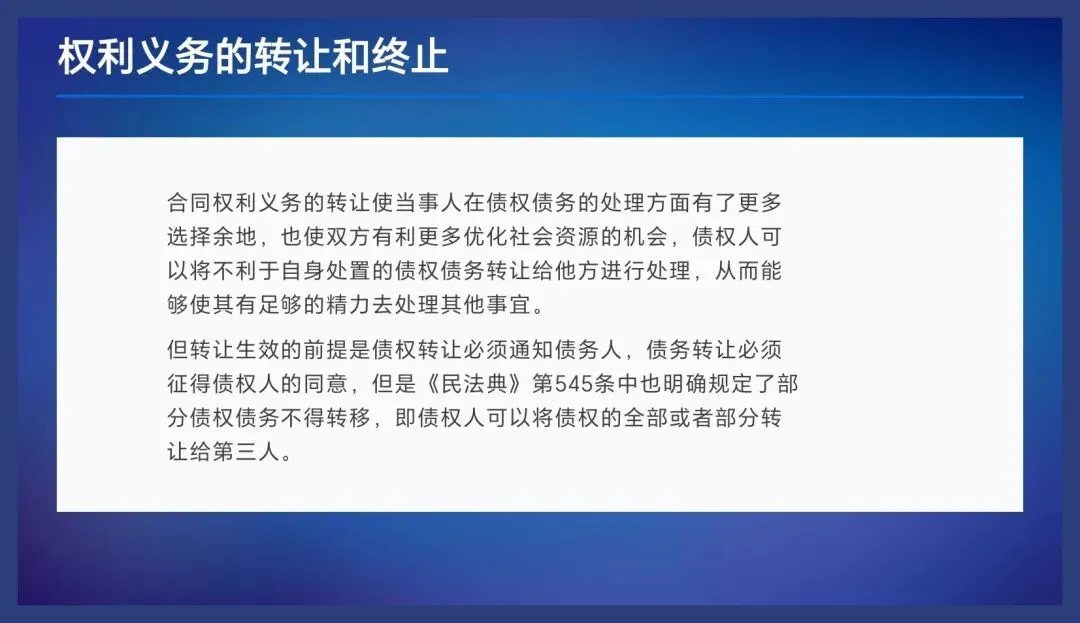 权利义务的转让和终止

合同权利义务的转让使当事人在债权债务的处理方面有了更多选择余地，也使双方有利更多优化社会资源的机会，债权人可以将不利于自身处置的债权债务转让给他方进行处理，从而能够使其有足够的精力去处理其他事宜。

但转让生效的前提是债权转让必须通知债务人，债务转让必须征得债权人的同意，但是《民法典》第545条中也明确规定了部分债权债务不得转移，即债权人可以将债权的全部或者部分转让给第三人。